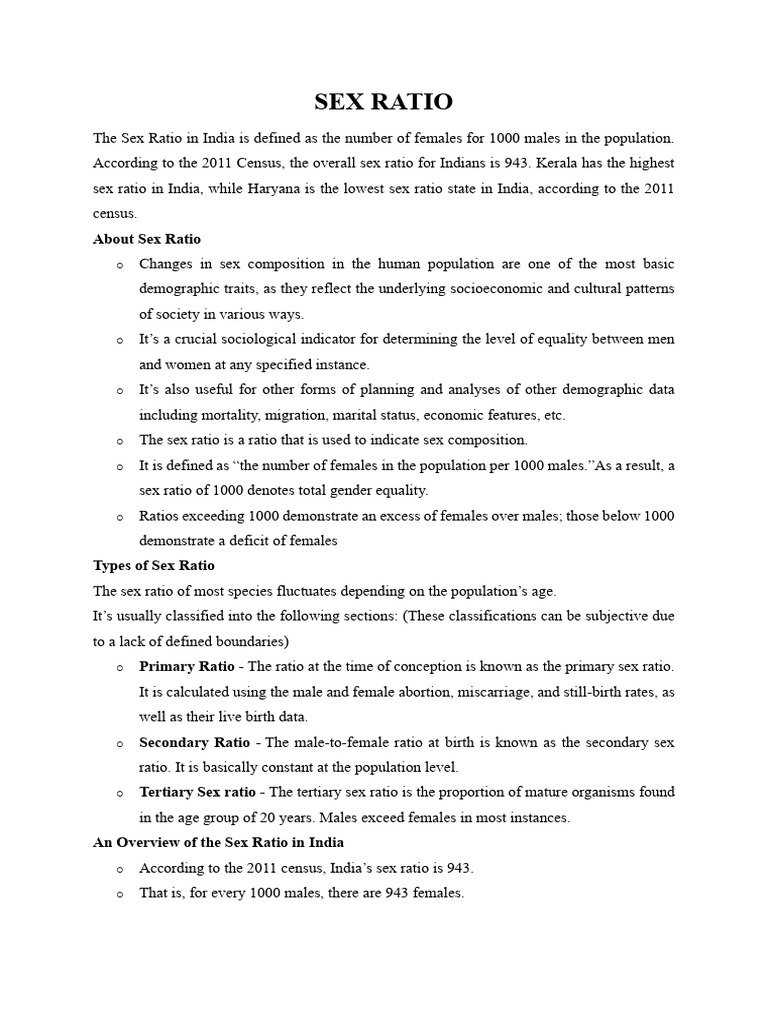 SEX RATIO

The Sex Ratio in India is defined as the number of females for 1000 males in the population. According to the 2011 Census, the overall sex ratio for Indians is 943. Kerala has the highest sex ratio in India, while Haryana is the lowest sex ratio state in India, according to the 2011 census.

About Sex Ratio

o Changes in sex composition in the human population are one of the most basic demographic traits, as they reflect the underlying socioeconomic and cultural patterns of society in various ways.
o It's a crucial sociological indicator for determining the level of equality between men and women at any specified instance.
o It's also useful for other forms of planning and analyses of other demographic data including mortality, migration, marital status, economic features, etc.
o The sex ratio is a ratio that is used to indicate sex composition.
o It is defined as "the number of females in the population per 1000 males."As a result, a sex ratio of 1000 denotes total gender equality.
o Ratios exceeding 1000 demonstrate an excess of females over males; those below 1000 demonstrate a deficit of females

Types of Sex Ratio

The sex ratio of most species fluctuates depending on the population's age.
It's usually classified into the following sections: (These classifications can be subjective due to a lack of defined boundaries)

o Primary Ratio - The ratio at the time of conception is known as the primary sex ratio. It is calculated using the male and female abortion, miscarriage, and still-birth rates, as well as their live birth data.
o Secondary Ratio - The male-to-female ratio at birth is known as the secondary sex ratio. It is basically constant at the population level.
o Tertiary Sex ratio - The tertiary sex ratio is the proportion of mature organisms found in the age group of 20 years. Males exceed females in most instances.

An Overview of the Sex Ratio in India

o According to the 2011 census, India's sex ratio is 943.
o That is, for every 1000 males, there are 943 females.